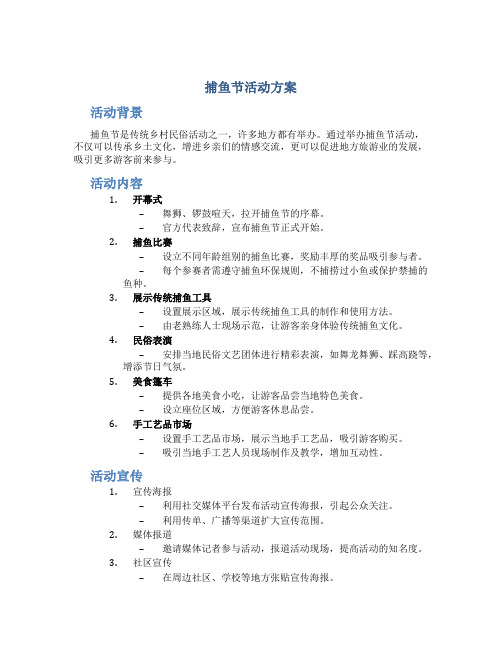 捕鱼节活动方案

活动背景

捕鱼节是传统乡村民俗活动之一，许多地方都有举办。通过举办捕鱼节活动，不仅可以传承乡土文化，增进乡亲们的情感交流，更可以促进地方旅游业的发展，吸引更多游客前来参与。

活动内容

1. 开幕式
– 舞狮、锣鼓喧天，拉开捕鱼节的序幕。
– 官方代表致辞，宣布捕鱼节正式开始。

2. 捕鱼比赛
– 设立不同年龄组别的捕鱼比赛，奖励丰厚的奖品吸引参与者。
– 每个参赛者需遵守捕鱼环保规则，不捕捞过小鱼或保护禁捕的鱼种。

3. 展示传统捕鱼工具
– 设置展示区域，展示传统捕鱼工具的制作和使用方法。
– 由老熟练人士现场示范，让游客亲身体验传统捕鱼文化。

4. 民俗表演
– 安排当地民俗文艺团体进行精彩表演，如舞龙舞狮、踩高跷等，增添节日气氛。

5. 美食篷车
– 提供各地美食小吃，让游客品尝当地特色美食。
– 设立座位区域，方便游客休息品尝。

6. 手工艺品市场
– 设置手工艺品市场，展示当地手工艺品，吸引游客购买。
– 吸引当地手工艺人员现场制作及教学，增加互动性。

活动宣传

1. 宣传海报
– 利用社交媒体平台发布活动宣传海报，引起公众关注。
– 利用传单、广播等渠道扩大宣传范围。

2. 媒体报道
– 邀请媒体记者参与活动，报道活动现场，提高活动的知名度。

3. 社区宣传
– 在周边社区、学校等地方张贴宣传海报。